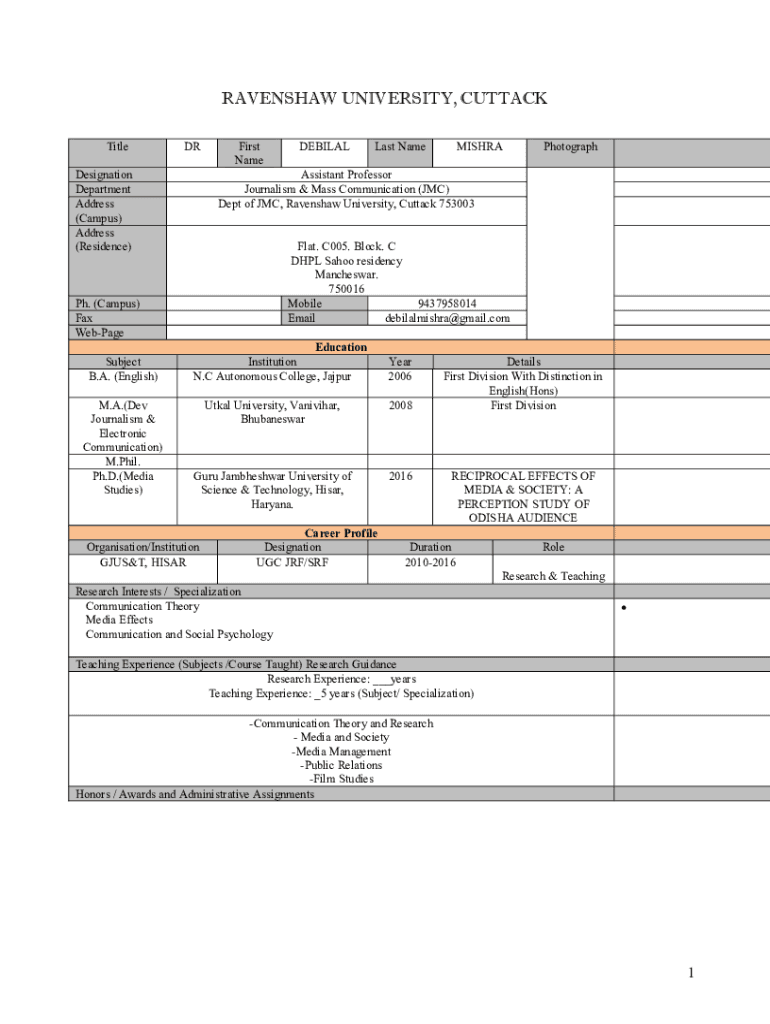 RAVENSHAW UNIVERSITY, CUTTACK

| Title | DR | First Name | DEBILAL | Last Name | MISHRA | Photograph |
|---|---|---|---|---|---|---|
| Designation | Assistant Professor | | | | | |
| Department | Journalism & Mass Communication (JMC) | | | | | |
| Address (Campus) | Dept of JMC, Ravenshaw University, Cuttack 753003 | | | | | |
| Address (Residence) | Flat. C005. Block. C DHPL Sahoo residency Mancheswar. 750016 | | | | | |
| Ph. (Campus) | | Mobile | 9437958014 | | | |
| Fax | | Email | debilalmishra@gmail.com | | | |
| Web-Page | | | | | | |

Education

| Subject | Institution | Year | Details |
|---|---|---|---|
| B.A. (English) | N.C Autonomous College, Jajpur | 2006 | First Division With Distinction in English(Hons) |
| M.A.(Dev Journalism & Electronic Communication) | Utkal University, Vanivihar, Bhubaneswar | 2008 | First Division |
| M.Phil. | | | |
| Ph.D.(Media Studies) | Guru Jambheshwar University of Science & Technology, Hisar, Haryana. | 2016 | RECIPROCAL EFFECTS OF MEDIA & SOCIETY: A PERCEPTION STUDY OF ODISHA AUDIENCE |

Career Profile

| Organisation/Institution | Designation | Duration | Role |
|---|---|---|---|
| GJUS&T, HISAR | UGC JRF/SRF | 2010-2016 | Research & Teaching |

Research Interests / Specialization
Communication Theory
Media Effects
Communication and Social Psychology

•

Teaching Experience (Subjects /Course Taught) Research Guidance
Research Experience: ___years
Teaching Experience: _5 years (Subject/ Specialization)

-Communication Theory and Research
- Media and Society
-Media Management
-Public Relations
-Film Studies

Honors / Awards and Administrative Assignments

1